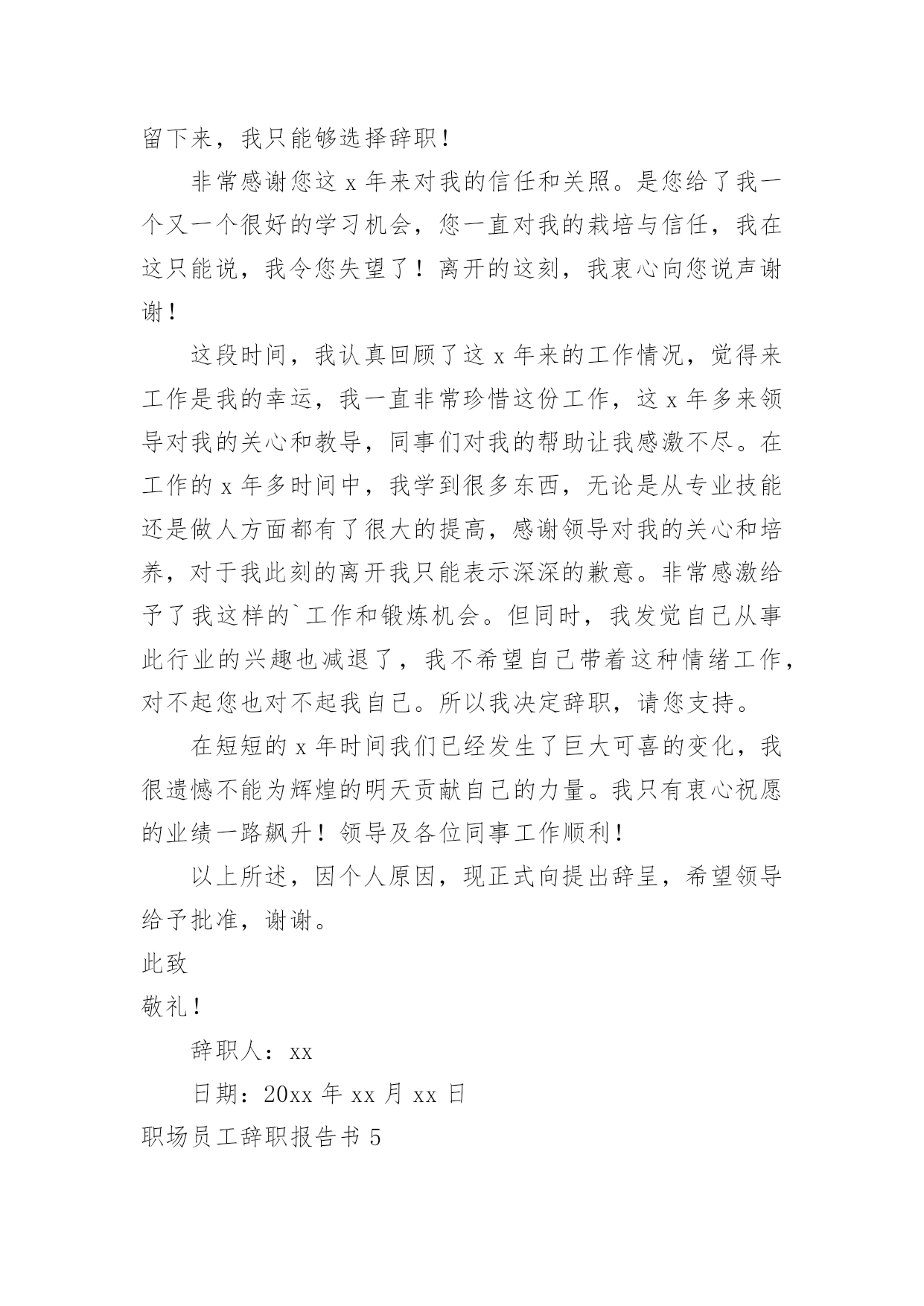 留下来，我只能够选择辞职！

非常感谢您这 x 年来对我的信任和关照。是您给了我一个又一个很好的学习机会，您一直对我的栽培与信任，我在这只能说，我令您失望了！离开的这刻，我衷心向您说声谢谢！

这段时间，我认真回顾了这 x 年来的工作情况，觉得来工作是我的幸运，我一直非常珍惜这份工作，这 x 年多来领导对我的关心和教导，同事们对我的帮助让我感激不尽。在工作的 x 年多时间中，我学到很多东西，无论是从专业技能还是做人方面都有了很大的提高，感谢领导对我的关心和培养，对于我此刻的离开我只能表示深深的歉意。非常感激给予了我这样的`工作和锻炼机会。但同时，我发觉自己从事此行业的兴趣也减退了，我不希望自己带着这种情绪工作，对不起您也对不起我自己。所以我决定辞职，请您支持。

在短短的 x 年时间我们已经发生了巨大可喜的变化，我很遗憾不能为辉煌的明天贡献自己的力量。我只有衷心祝愿的业绩一路飙升！领导及各位同事工作顺利！

以上所述，因个人原因，现正式向提出辞呈，希望领导给予批准，谢谢。

此致

敬礼！

辞职人：xx

日期：20xx 年 xx 月 xx 日

职场员工辞职报告书 5